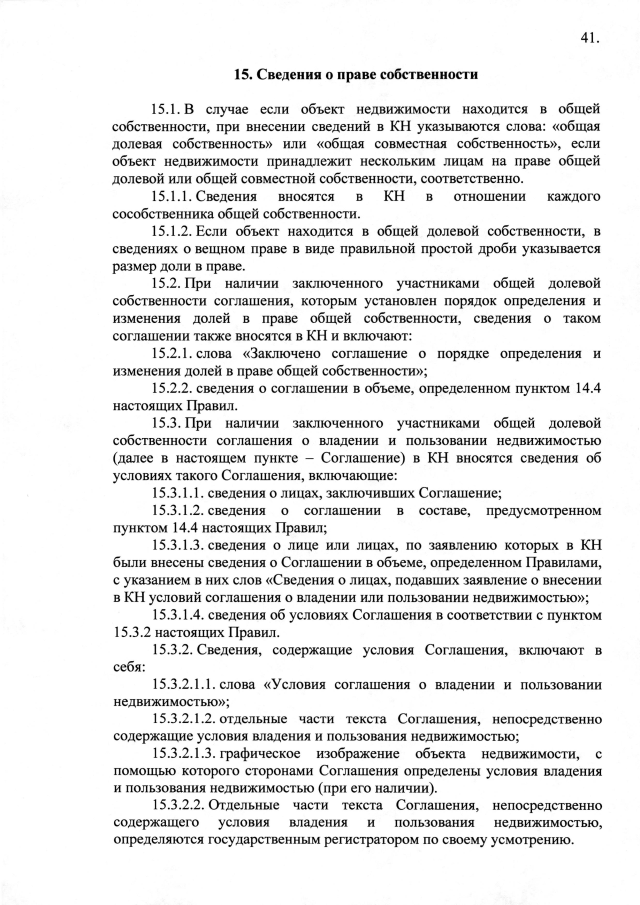 41.

15. Сведения о праве собственности

15.1. В случае если объект недвижимости находится в общей собственности, при внесении сведений в КН указываются слова: «общая долевая собственность» или «общая совместная собственность», если объект недвижимости принадлежит нескольким лицам на праве общей долевой или общей совместной собственности, соответственно.

15.1.1. Сведения вносятся в КН в отношении каждого сособственника общей собственности.

15.1.2. Если объект находится в общей долевой собственности, в сведениях о вещном праве в виде правильной простой дроби указывается размер доли в праве.

15.2. При наличии заключенного участниками общей долевой собственности соглашения, которым установлен порядок определения и изменения долей в праве общей собственности, сведения о таком соглашении также вносятся в КН и включают:

15.2.1. слова «Заключено соглашение о порядке определения и изменения долей в праве общей собственности»;

15.2.2. сведения о соглашении в объеме, определенном пунктом 14.4 настоящих Правил.

15.3. При наличии заключенного участниками общей долевой собственности соглашения о владении и пользовании недвижимостью (далее в настоящем пункте – Соглашение) в КН вносятся сведения об условиях такого Соглашения, включающие:

15.3.1.1. сведения о лицах, заключивших Соглашение;

15.3.1.2. сведения о соглашении в составе, предусмотренном пунктом 14.4 настоящих Правил;

15.3.1.3. сведения о лице или лицах, по заявлению которых в КН были внесены сведения о Соглашении в объеме, определенном Правилами, с указанием в них слов «Сведения о лицах, подавших заявление о внесении в КН условий соглашения о владении или пользовании недвижимостью»;

15.3.1.4. сведения об условиях Соглашения в соответствии с пунктом 15.3.2 настоящих Правил.

15.3.2. Сведения, содержащие условия Соглашения, включают в себя:

15.3.2.1.1. слова «Условия соглашения о владении и пользовании недвижимостью»;

15.3.2.1.2. отдельные части текста Соглашения, непосредственно содержащие условия владения и пользования недвижимостью;

15.3.2.1.3. графическое изображение объекта недвижимости, с помощью которого сторонами Соглашения определены условия владения и пользования недвижимостью (при его наличии).

15.3.2.2. Отдельные части текста Соглашения, непосредственно содержащего условия владения и пользования недвижимостью, определяются государственным регистратором по своему усмотрению.